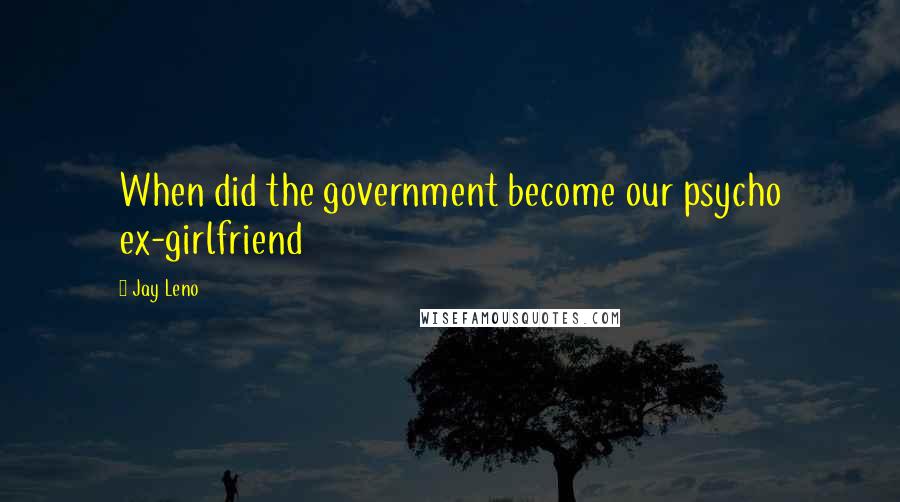 When did the government become our psycho ex-girlfriend

Jay Leno

WISEFAMOUSQUOTES.COM